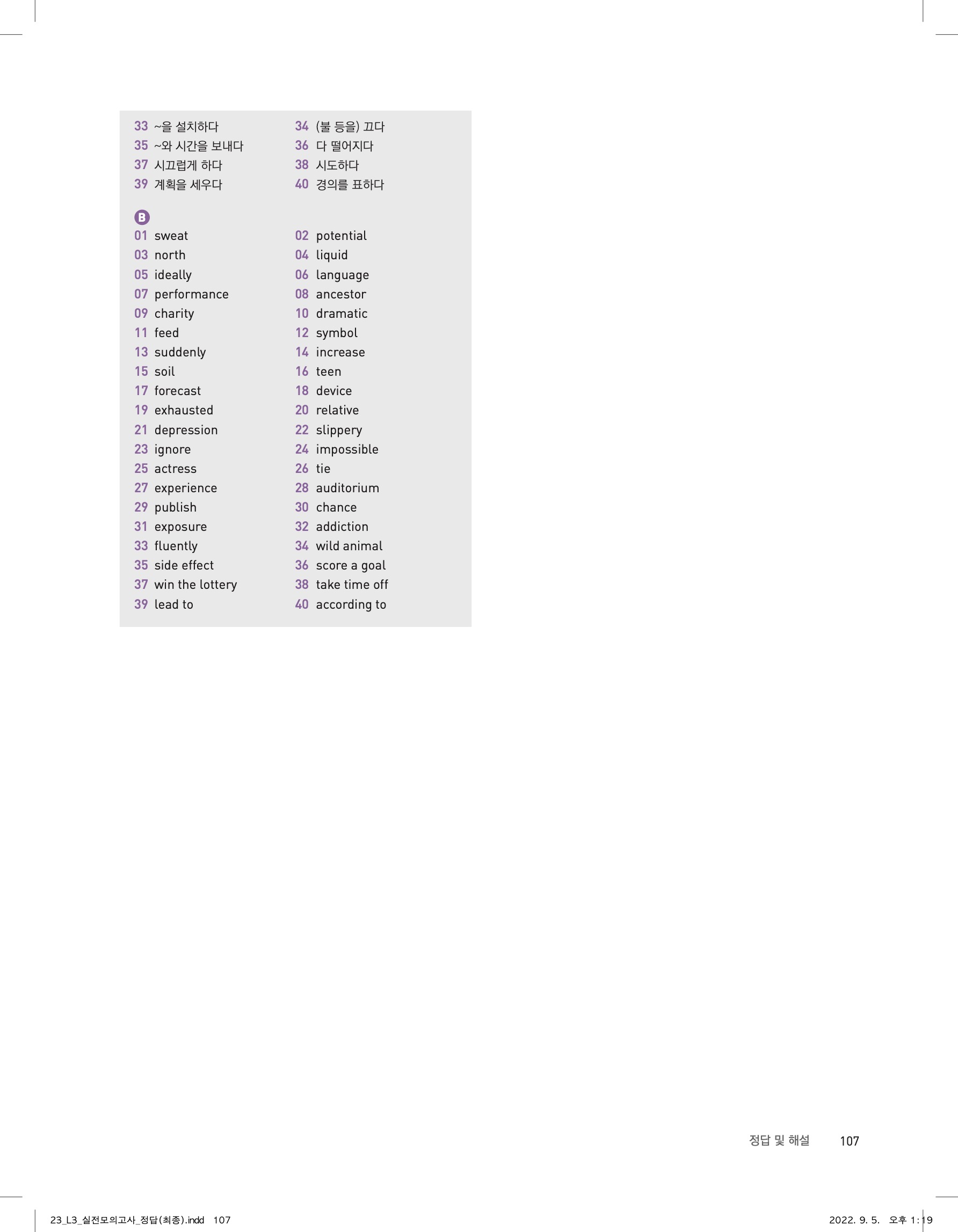 33 ~을 설치하다
34 (불 등을) 끄다
35 ~와 시간을 보내다
36 다 떨어지다
37 시끄럽게 하다
38 시도하다
39 계획을 세우다
40 경의를 표하다

B

01 sweat
02 potential
03 north
04 liquid
05 ideally
06 language
07 performance
08 ancestor
09 charity
10 dramatic
11 feed
12 symbol
13 suddenly
14 increase
15 soil
16 teen
17 forecast
18 device
19 exhausted
20 relative
21 depression
22 slippery
23 ignore
24 impossible
25 actress
26 tie
27 experience
28 auditorium
29 publish
30 chance
31 exposure
32 addiction
33 fluently
34 wild animal
35 side effect
36 score a goal
37 win the lottery
38 take time off
39 lead to
40 according to

정답 및 해설 107

23_L3_실전모의고사_정답(최종).indd 107 2022. 9. 5. 오후 1:19